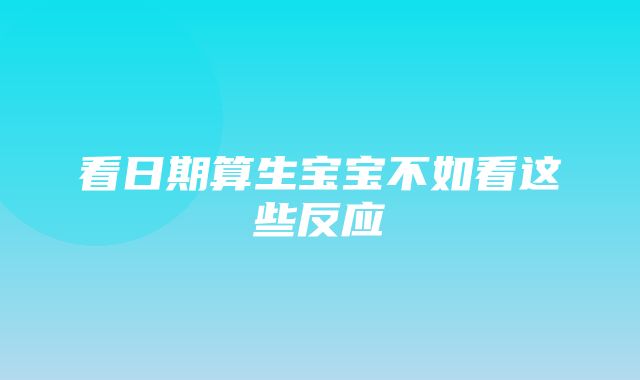 看日期算生宝宝不如看这些反应